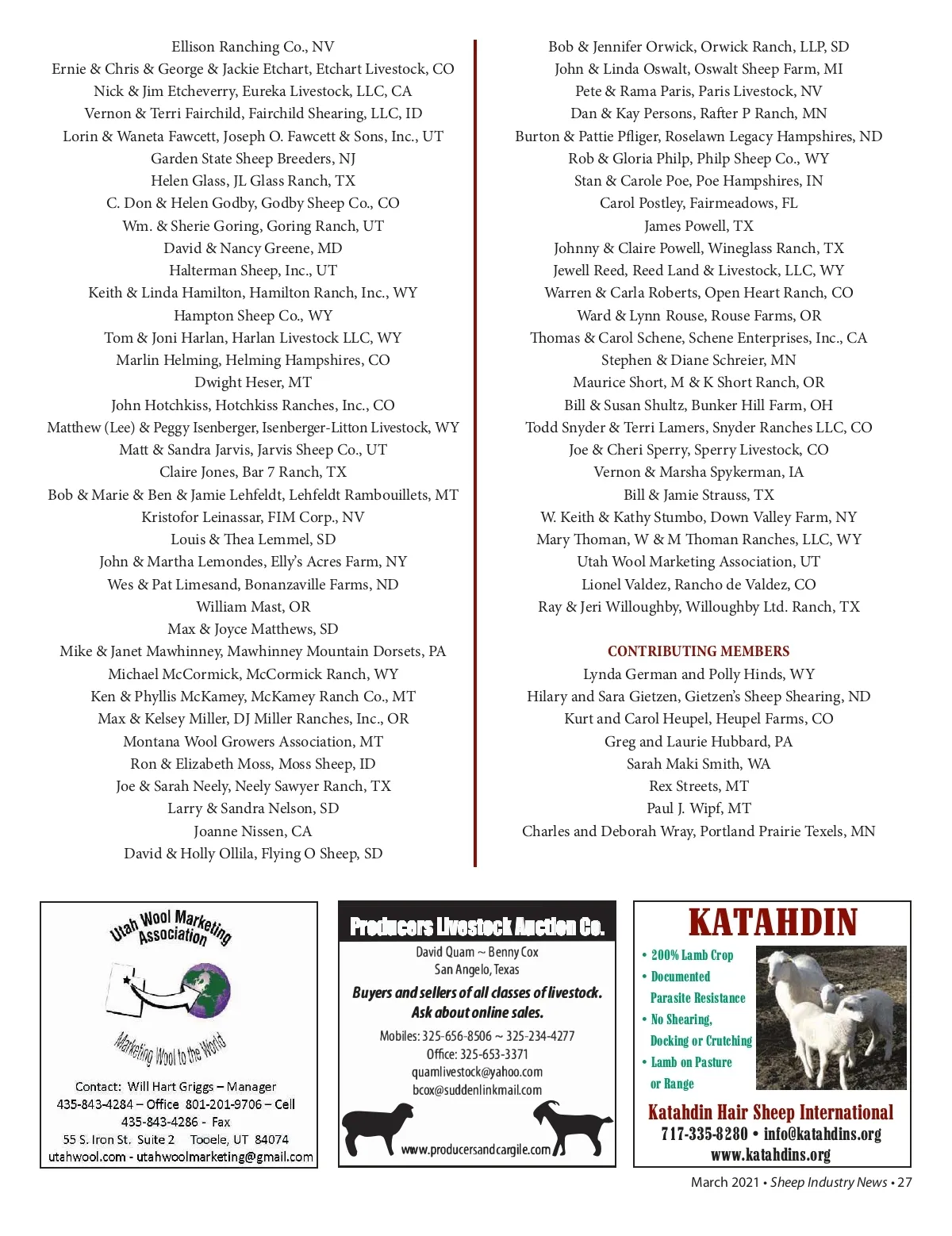 Ellison Ranching Co., NV
Ernie & Chris & George & Jackie Etchart, Etchart Livestock, CO
Nick & Jim Etcheverry, Eureka Livestock, LLC, CA
Vernon & Terri Fairchild, Fairchild Shearing, LLC, ID
Lorin & Waneta Fawcett, Joseph O. Fawcett & Sons, Inc., UT
Garden State Sheep Breeders, NJ
Helen Glass, JL Glass Ranch, TX
C. Don & Helen Godby, Godby Sheep Co., CO
Wm. & Sherie Goring, Goring Ranch, UT
David & Nancy Greene, MD
Halterman Sheep, Inc., UT
Keith & Linda Hamilton, Hamilton Ranch, Inc., WY
Hampton Sheep Co., WY
Tom & Joni Harlan, Harlan Livestock LLC, WY
Marlin Helming, Helming Hampshires, CO
Dwight Heser, MT
John Hotchkiss, Hotchkiss Ranches, Inc., CO
Matthew (Lee) & Peggy Isenberger, Isenberger-Litton Livestock, WY
Matt & Sandra Jarvis, Jarvis Sheep Co., UT
Claire Jones, Bar 7 Ranch, TX
Bob & Marie & Ben & Jamie Lehfeldt, Lehfeldt Rambouillets, MT
Kristofor Leinassar, FIM Corp., NV
Louis & Thea Lemmel, SD
John & Martha Lemondes, Elly's Acres Farm, NY
Wes & Pat Limesand, Bonanzaville Farms, ND
William Mast, OR
Max & Joyce Matthews, SD
Mike & Janet Mawhinney, Mawhinney Mountain Dorsets, PA
Michael McCormick, McCormick Ranch, WY
Ken & Phyllis McKamey, McKamey Ranch Co., MT
Max & Kelsey Miller, DJ Miller Ranches, Inc., OR
Montana Wool Growers Association, MT
Ron & Elizabeth Moss, Moss Sheep, ID
Joe & Sarah Neely, Neely Sawyer Ranch, TX
Larry & Sandra Nelson, SD
Joanne Nissen, CA
David & Holly Ollila, Flying O Sheep, SD

Bob & Jennifer Orwick, Orwick Ranch, LLP, SD
John & Linda Oswalt, Oswalt Sheep Farm, MI
Pete & Rama Paris, Paris Livestock, NV
Dan & Kay Persons, Rafter P Ranch, MN
Burton & Pattie Pfliger, Roselawn Legacy Hampshires, ND
Rob & Gloria Philp, Philp Sheep Co., WY
Stan & Carole Poe, Poe Hampshires, IN
Carol Postley, Fairmeadows, FL
James Powell, TX
Johnny & Claire Powell, Wineglass Ranch, TX
Jewell Reed, Reed Land & Livestock, LLC, WY
Warren & Carla Roberts, Open Heart Ranch, CO
Ward & Lynn Rouse, Rouse Farms, OR
Thomas & Carol Schene, Schene Enterprises, Inc., CA
Stephen & Diane Schreier, MN
Maurice Short, M & K Short Ranch, OR
Bill & Susan Shultz, Bunker Hill Farm, OH
Todd Snyder & Terri Lamers, Snyder Ranches LLC, CO
Joe & Cheri Sperry, Sperry Livestock, CO
Vernon & Marsha Spykerman, IA
Bill & Jamie Strauss, TX
W. Keith & Kathy Stumbo, Down Valley Farm, NY
Mary Thoman, W & M Thoman Ranches, LLC, WY
Utah Wool Marketing Association, UT
Lionel Valdez, Rancho de Valdez, CO
Ray & Jeri Willoughby, Willoughby Ltd. Ranch, TX

CONTRIBUTING MEMBERS
Lynda German and Polly Hinds, WY
Hilary and Sara Gietzen, Gietzen's Sheep Shearing, ND
Kurt and Carol Heupel, Heupel Farms, CO
Greg and Laurie Hubbard, PA
Sarah Maki Smith, WA
Rex Streets, MT
Paul J. Wipf, MT
Charles and Deborah Wray, Portland Prairie Texels, MN

Utah Wool Marketing Association
Marketing Wool to the World
Contact: Will Hart Griggs – Manager
435-843-4284 – Office 801-201-9706 – Cell
435-843-4286 - Fax
55 S. Iron St. Suite 2 Tooele, UT 84074
utahwool.com - utahwoolmarketing@gmail.com

Producers Livestock Auction Co.
David Quam ~ Benny Cox
San Angelo, Texas
Buyers and sellers of all classes of livestock.
Ask about online sales.
Mobiles: 325-656-8506 ~ 325-234-4277
Office: 325-653-3371
quamlivestock@yahoo.com
bcox@suddenlinkmail.com
www.producersandcargile.com

KATAHDIN
• 200% Lamb Crop
• Documented Parasite Resistance
• No Shearing, Docking or Crutching
• Lamb on Pasture or Range
Katahdin Hair Sheep International
717-335-8280 • info@katahdins.org
www.katahdins.org

March 2021 • Sheep Industry News • 27